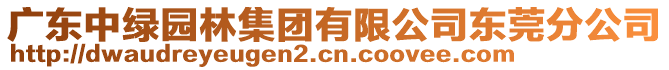 广东中绿园林集团有限公司东莞分公司
http://dwaudreyeugen2.cn.coovee.com